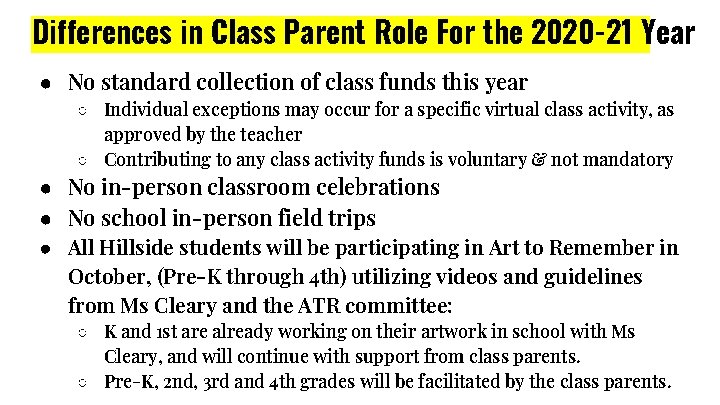 Differences in Class Parent Role For the 2020-21 Year

- No standard collection of class funds this year
  - Individual exceptions may occur for a specific virtual class activity, as approved by the teacher
  - Contributing to any class activity funds is voluntary & not mandatory
- No in-person classroom celebrations
- No school in-person field trips
- All Hillside students will be participating in Art to Remember in October, (Pre-K through 4th) utilizing videos and guidelines from Ms Cleary and the ATR committee:
  - K and 1st are already working on their artwork in school with Ms Cleary, and will continue with support from class parents.
  - Pre-K, 2nd, 3rd and 4th grades will be facilitated by the class parents.